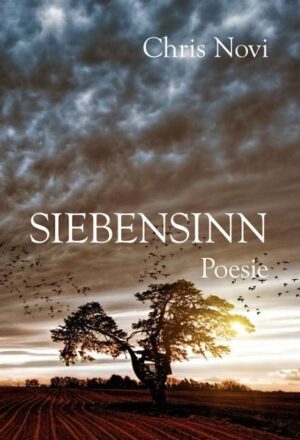 Chris Novi

SIEBENSINN

Poesie